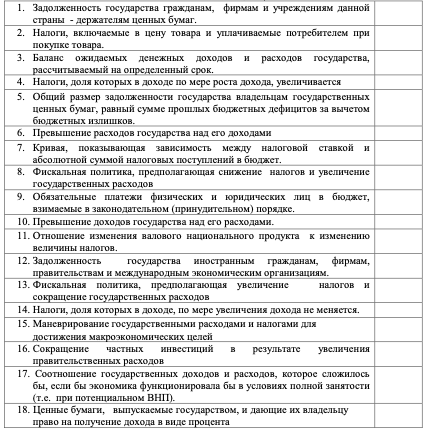 | | |
|---|---|
| 1. Задолженность государства гражданам, фирмам и учреждениям данной страны - держателям ценных бумаг. | |
| 2. Налоги, включаемые в цену товара и уплачиваемые потребителем при покупке товара. | |
| 3. Баланс ожидаемых денежных доходов и расходов государства, рассчитываемый на определенный срок. | |
| 4. Налоги, доля которых в доходе по мере роста дохода, увеличивается | |
| 5. Общий размер задолженности государства владельцам государственных ценных бумаг, равный сумме прошлых бюджетных дефицитов за вычетом бюджетных излишков. | |
| 6. Превышение расходов государства над его доходами | |
| 7. Кривая, показывающая зависимость между налоговой ставкой и абсолютной суммой налоговых поступлений в бюджет. | |
| 8. Фискальная политика, предполагающая снижение налогов и увеличение государственных расходов | |
| 9. Обязательные платежи физических и юридических лиц в бюджет, взимаемые в законодательном (принудительном) порядке. | |
| 10. Превышение доходов государства над его расходами. | |
| 11. Отношение изменения валового национального продукта к изменению величины налогов. | |
| 12. Задолженность государства иностранным гражданам, фирмам, правительствам и международным экономическим организациям. | |
| 13. Фискальная политика, предполагающая увеличение налогов и сокращение государственных расходов | |
| 14. Налоги, доля которых в доходе, по мере увеличения дохода не меняется. | |
| 15. Маневрирование государственными расходами и налогами для достижения макроэкономических целей | |
| 16. Сокращение частных инвестиций в результате увеличения правительственных расходов | |
| 17. Соотношение государственных доходов и расходов, которое сложилось бы, если бы экономика функционировала бы в условиях полной занятости (т.е. при потенциальном ВНП). | |
| 18. Ценные бумаги, выпускаемые государством, и дающие их владельцу право на получение дохода в виде процента | |